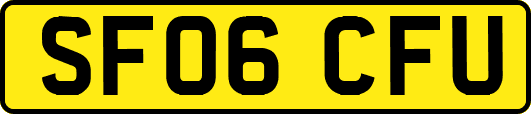 SF06 CFU